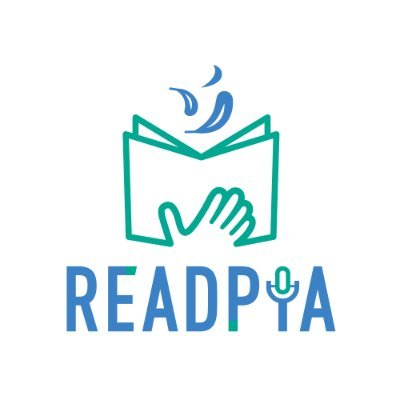 READPIA